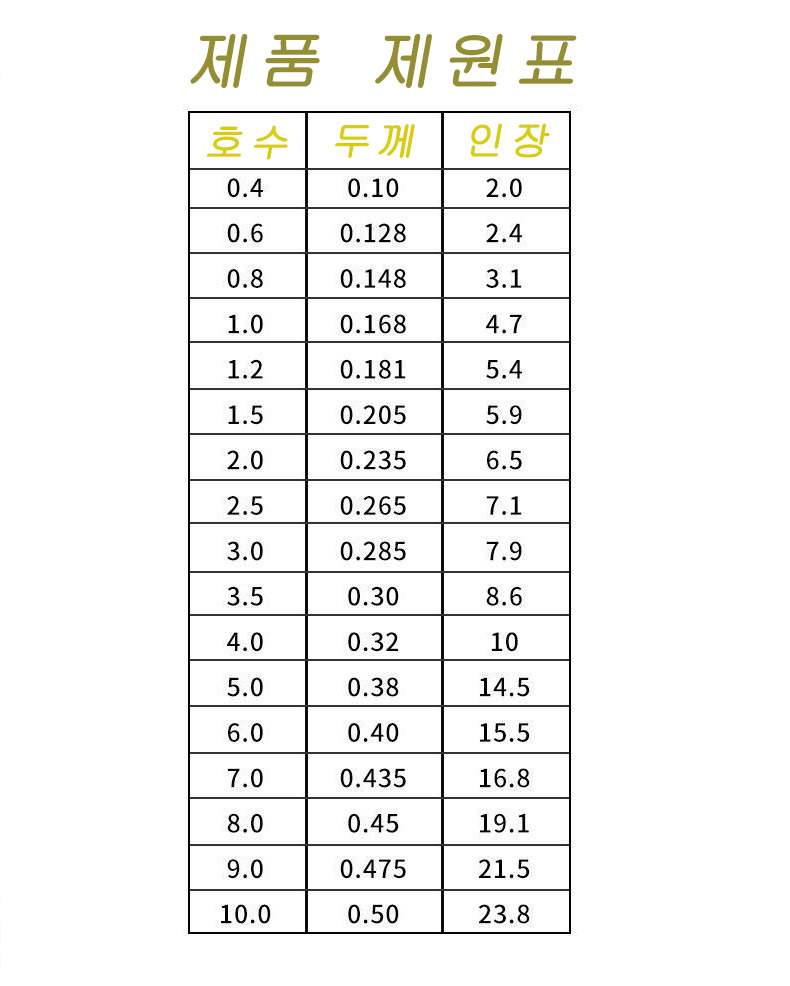 제품 제원표

| 호수 | 두께 | 인장 |
|---|---|---|
| 0.4 | 0.10 | 2.0 |
| 0.6 | 0.128 | 2.4 |
| 0.8 | 0.148 | 3.1 |
| 1.0 | 0.168 | 4.7 |
| 1.2 | 0.181 | 5.4 |
| 1.5 | 0.205 | 5.9 |
| 2.0 | 0.235 | 6.5 |
| 2.5 | 0.265 | 7.1 |
| 3.0 | 0.285 | 7.9 |
| 3.5 | 0.30 | 8.6 |
| 4.0 | 0.32 | 10 |
| 5.0 | 0.38 | 14.5 |
| 6.0 | 0.40 | 15.5 |
| 7.0 | 0.435 | 16.8 |
| 8.0 | 0.45 | 19.1 |
| 9.0 | 0.475 | 21.5 |
| 10.0 | 0.50 | 23.8 |